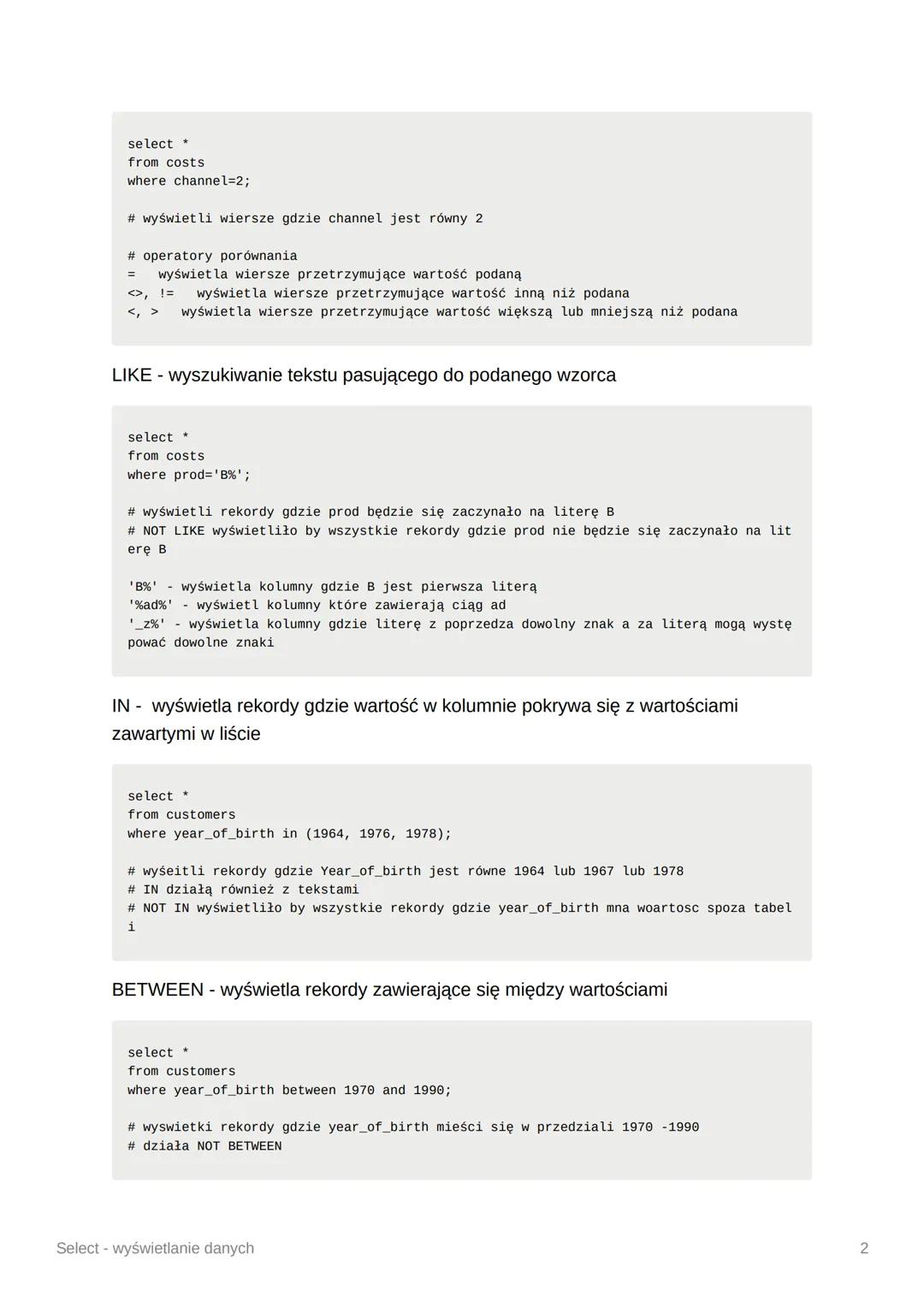 select *
from costs
where channel=2;

# wyświetli wiersze gdzie channel jest równy 2

# operatory porównania
= wyświetla wiersze przetrzymujące wartość podaną
<>, != wyświetla wiersze przetrzymujące wartość inną niż podana
<, > wyświetla wiersze przetrzymujące wartość większą lub mniejszą niż podana

LIKE - wyszukiwanie tekstu pasującego do podanego wzorca

select *
from costs
where prod='B%';

# wyświetli rekordy gdzie prod będzie się zaczynało na literę B
# NOT LIKE wyświetliło by wszystkie rekordy gdzie prod nie będzie się zaczynało na literę B

'B%' - wyświetla kolumny gdzie B jest pierwsza literą
'%ad%' - wyświetl kolumny które zawierają ciąg ad
'_z%' - wyświetla kolumny gdzie literę z poprzedza dowolny znak a za literą mogą występować dowolne znaki

IN - wyświetla rekordy gdzie wartość w kolumnie pokrywa się z wartościami zawartymi w liście

select *
from customers
where year_of_birth in (1964, 1976, 1978);

# wyśeitli rekordy gdzie Year_of_birth jest równe 1964 lub 1967 lub 1978
# IN działą również z tekstami
# NOT IN wyświetliło by wszystkie rekordy gdzie year_of_birth mna woartosc spoza tabeli

BETWEEN - wyświetla rekordy zawierające się między wartościami

select *
from customers
where year_of_birth between 1970 and 1990;

# wyswietki rekordy gdzie year_of_birth mieści się w przedziali 1970 -1990
# działa NOT BETWEEN

Select - wyświetlanie danych

2